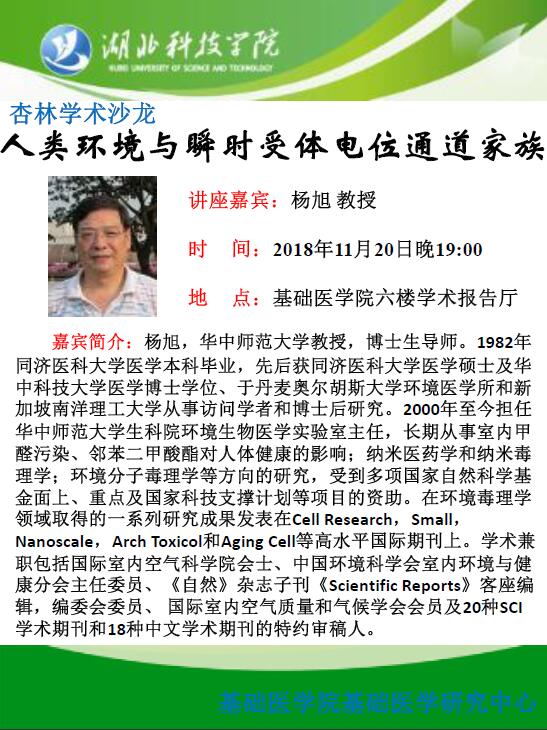 湖北科技学院
HUBEI UNIVERSITY OF SCIENCE AND TECHNOLOGY

杏林学术沙龙

人类环境与瞬时受体电位通道家族

讲座嘉宾：杨旭 教授

时 间：2018年11月20日晚19:00

地 点：基础医学院六楼学术报告厅

嘉宾简介：杨旭，华中师范大学教授，博士生导师。1982年同济医科大学医学本科毕业，先后获同济医科大学医学硕士及华中科技大学医学博士学位、于丹麦奥尔胡斯大学环境医学所和新加坡南洋理工大学从事访问学者和博士后研究。2000年至今担任华中师范大学生科院环境生物医学实验室主任，长期从事室内甲醛污染、邻苯二甲酸酯对人体健康的影响；纳米医药学和纳米毒理学；环境分子毒理学等方向的研究，受到多项国家自然科学基金面上、重点及国家科技支撑计划等项目的资助。在环境毒理学领域取得的一系列研究成果发表在Cell Research，Small，Nanoscale，Arch Toxicol和Aging Cell等高水平国际期刊上。学术兼职包括国际室内空气科学院会士、中国环境科学会室内环境与健康分会主任委员、《自然》杂志子刊《Scientific Reports》客座编辑，编委会委员、 国际室内空气质量和气候学会会员及20种SCI学术期刊和18种中文学术期刊的特约审稿人。

基础医学院基础医学研究中心